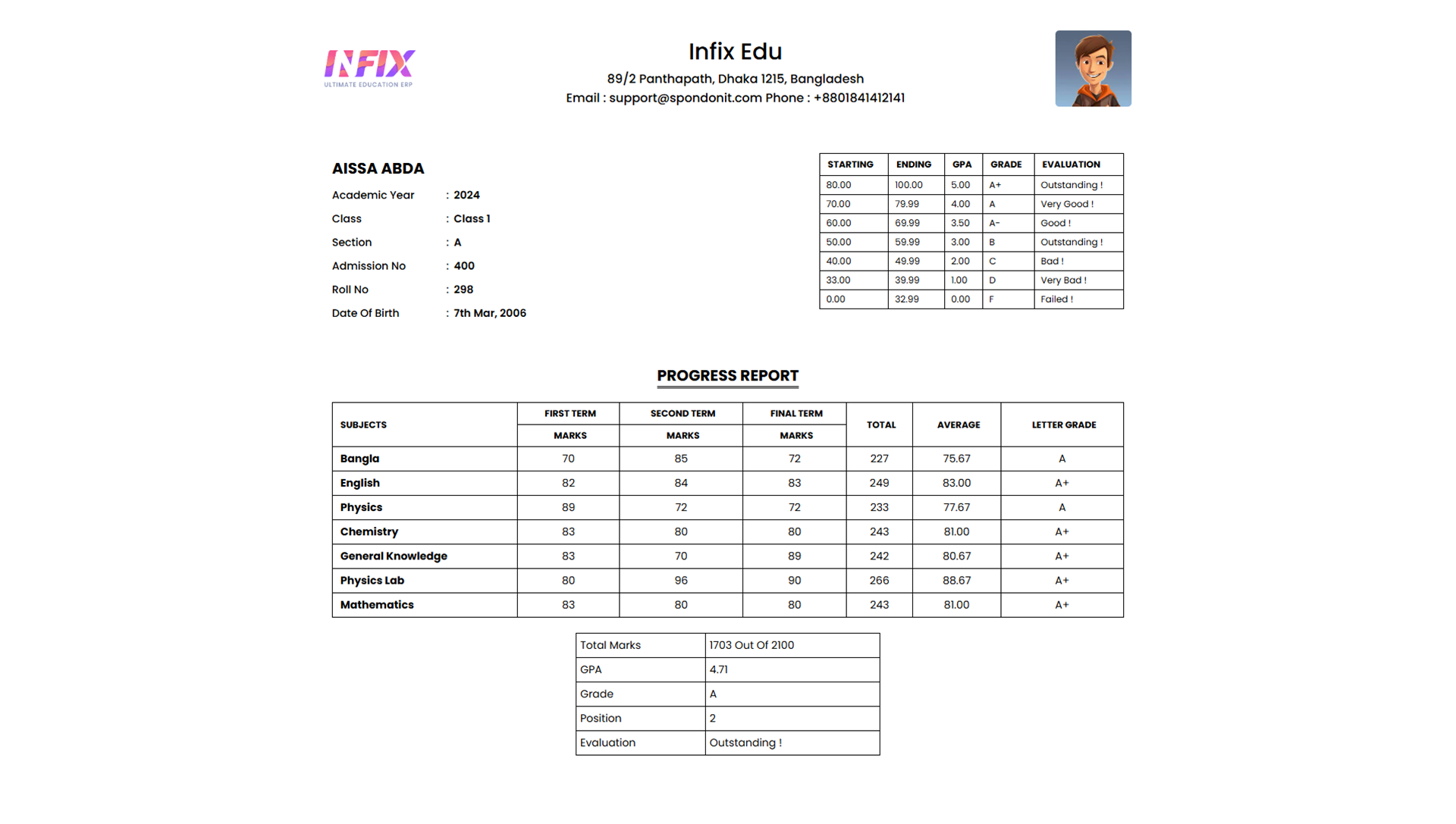 INFIX
ULTIMATE EDUCATION ERP

Infix Edu
89/2 Panthapath, Dhaka 1215, Bangladesh
Email : support@spondonit.com Phone : +8801841412141

AISSA ABDA

Academic Year : 2024
Class : Class 1
Section : A
Admission No : 400
Roll No : 298
Date Of Birth : 7th Mar, 2006

| STARTING | ENDING | GPA | GRADE | EVALUATION |
|---|---|---|---|---|
| 80.00 | 100.00 | 5.00 | A+ | Outstanding ! |
| 70.00 | 79.99 | 4.00 | A | Very Good ! |
| 60.00 | 69.99 | 3.50 | A- | Good ! |
| 50.00 | 59.99 | 3.00 | B | Outstanding ! |
| 40.00 | 49.99 | 2.00 | C | Bad ! |
| 33.00 | 39.99 | 1.00 | D | Very Bad ! |
| 0.00 | 32.99 | 0.00 | F | Failed ! |

PROGRESS REPORT

| SUBJECTS | FIRST TERM MARKS | SECOND TERM MARKS | FINAL TERM MARKS | TOTAL | AVERAGE | LETTER GRADE |
|---|---|---|---|---|---|---|
| Bangla | 70 | 85 | 72 | 227 | 75.67 | A |
| English | 82 | 84 | 83 | 249 | 83.00 | A+ |
| Physics | 89 | 72 | 72 | 233 | 77.67 | A |
| Chemistry | 83 | 80 | 80 | 243 | 81.00 | A+ |
| General Knowledge | 83 | 70 | 89 | 242 | 80.67 | A+ |
| Physics Lab | 80 | 96 | 90 | 266 | 88.67 | A+ |
| Mathematics | 83 | 80 | 80 | 243 | 81.00 | A+ |

| Total Marks | 1703 Out Of 2100 |
|---|---|
| GPA | 4.71 |
| Grade | A |
| Position | 2 |
| Evaluation | Outstanding ! |